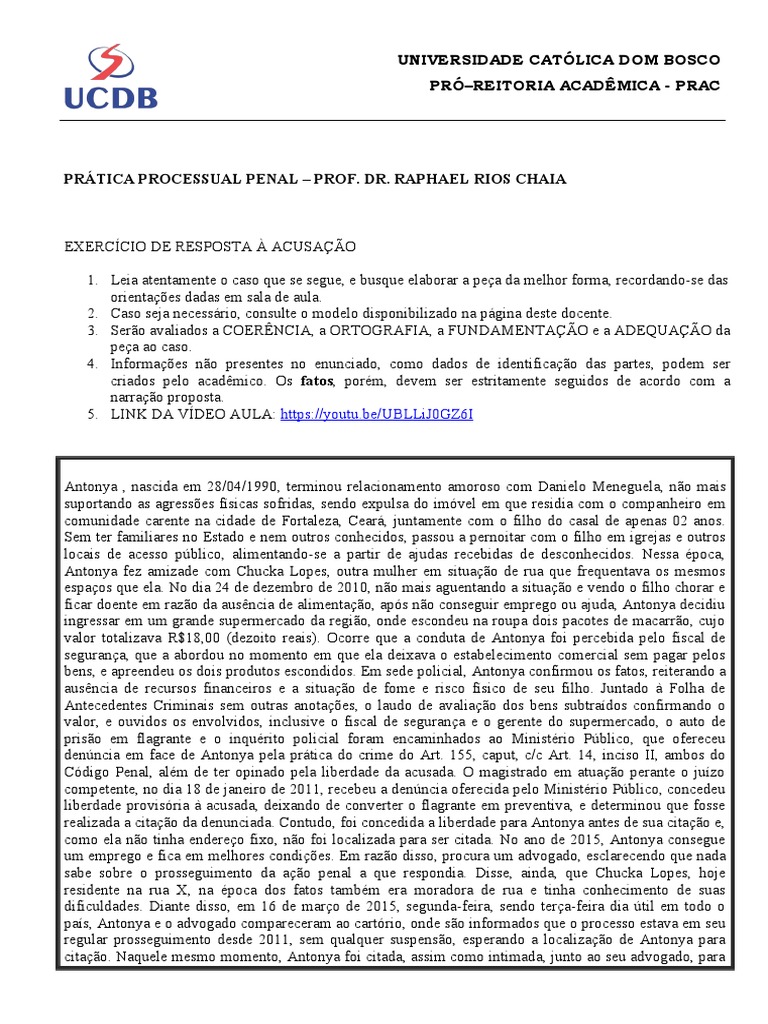 UCDB

UNIVERSIDADE CATÓLICA DOM BOSCO
PRÓ–REITORIA ACADÊMICA - PRAC

PRÁTICA PROCESSUAL PENAL – PROF. DR. RAPHAEL RIOS CHAIA

EXERCÍCIO DE RESPOSTA À ACUSAÇÃO

1. Leia atentamente o caso que se segue, e busque elaborar a peça da melhor forma, recordando-se das orientações dadas em sala de aula.
2. Caso seja necessário, consulte o modelo disponibilizado na página deste docente.
3. Serão avaliados a COERÊNCIA, a ORTOGRAFIA, a FUNDAMENTAÇÃO e a ADEQUAÇÃO da peça ao caso.
4. Informações não presentes no enunciado, como dados de identificação das partes, podem ser criados pelo acadêmico. Os fatos, porém, devem ser estritamente seguidos de acordo com a narração proposta.
5. LINK DA VÍDEO AULA: https://youtu.be/UBLLiJ0GZ6I

Antonya , nascida em 28/04/1990, terminou relacionamento amoroso com Danielo Meneguela, não mais suportando as agressões físicas sofridas, sendo expulsa do imóvel em que residia com o companheiro em comunidade carente na cidade de Fortaleza, Ceará, juntamente com o filho do casal de apenas 02 anos. Sem ter familiares no Estado e nem outros conhecidos, passou a pernoitar com o filho em igrejas e outros locais de acesso público, alimentando-se a partir de ajudas recebidas de desconhecidos. Nessa época, Antonya fez amizade com Chucka Lopes, outra mulher em situação de rua que frequentava os mesmos espaços que ela. No dia 24 de dezembro de 2010, não mais aguentando a situação e vendo o filho chorar e ficar doente em razão da ausência de alimentação, após não conseguir emprego ou ajuda, Antonya decidiu ingressar em um grande supermercado da região, onde escondeu na roupa dois pacotes de macarrão, cujo valor totalizava R$18,00 (dezoito reais). Ocorre que a conduta de Antonya foi percebida pelo fiscal de segurança, que a abordou no momento em que ela deixava o estabelecimento comercial sem pagar pelos bens, e apreendeu os dois produtos escondidos. Em sede policial, Antonya confirmou os fatos, reiterando a ausência de recursos financeiros e a situação de fome e risco físico de seu filho. Juntado à Folha de Antecedentes Criminais sem outras anotações, o laudo de avaliação dos bens subtraídos confirmando o valor, e ouvidos os envolvidos, inclusive o fiscal de segurança e o gerente do supermercado, o auto de prisão em flagrante e o inquérito policial foram encaminhados ao Ministério Público, que ofereceu denúncia em face de Antonya pela prática do crime do Art. 155, caput, c/c Art. 14, inciso II, ambos do Código Penal, além de ter opinado pela liberdade da acusada. O magistrado em atuação perante o juízo competente, no dia 18 de janeiro de 2011, recebeu a denúncia oferecida pelo Ministério Público, concedeu liberdade provisória à acusada, deixando de converter o flagrante em preventiva, e determinou que fosse realizada a citação da denunciada. Contudo, foi concedida a liberdade para Antonya antes de sua citação e, como ela não tinha endereço fixo, não foi localizada para ser citada. No ano de 2015, Antonya consegue um emprego e fica em melhores condições. Em razão disso, procura um advogado, esclarecendo que nada sabe sobre o prosseguimento da ação penal a que respondia. Disse, ainda, que Chucka Lopes, hoje residente na rua X, na época dos fatos também era moradora de rua e tinha conhecimento de suas dificuldades. Diante disso, em 16 de março de 2015, segunda-feira, sendo terça-feira dia útil em todo o país, Antonya e o advogado compareceram ao cartório, onde são informados que o processo estava em seu regular prosseguimento desde 2011, sem qualquer suspensão, esperando a localização de Antonya para citação. Naquele mesmo momento, Antonya foi citada, assim como intimada, junto ao seu advogado, para